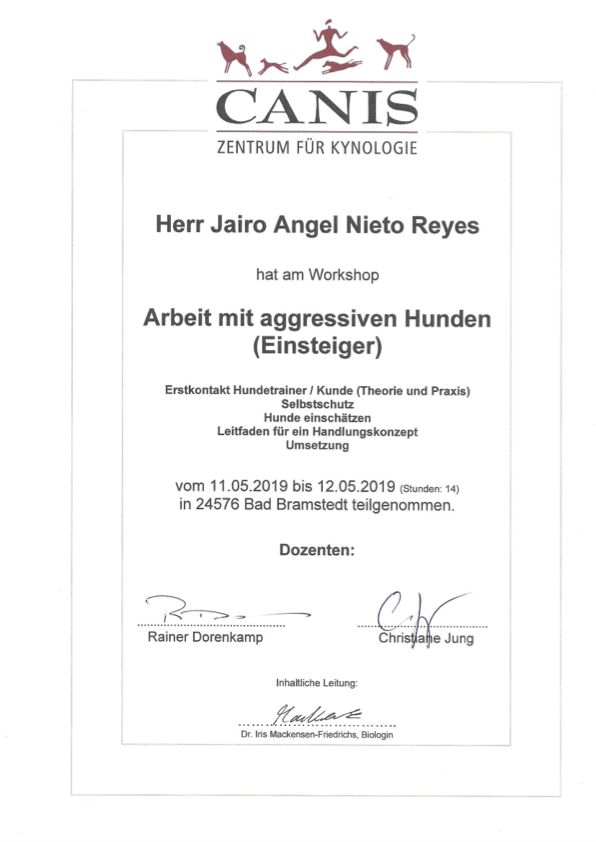 CANIS
ZENTRUM FÜR KYNOLOGIE

Herr Jairo Angel Nieto Reyes

hat am Workshop

Arbeit mit aggressiven Hunden (Einsteiger)

Erstkontakt Hundetrainer / Kunde (Theorie und Praxis)
Selbstschutz
Hunde einschätzen
Leitfaden für ein Handlungskonzept
Umsetzung

vom 11.05.2019 bis 12.05.2019 (Stunden: 14) in 24576 Bad Bramstedt teilgenommen.

Dozenten:

Rainer Dorenkamp

Christiane Jung

Inhaltliche Leitung:

Dr. Iris Mackensen-Friedrichs, Biologin